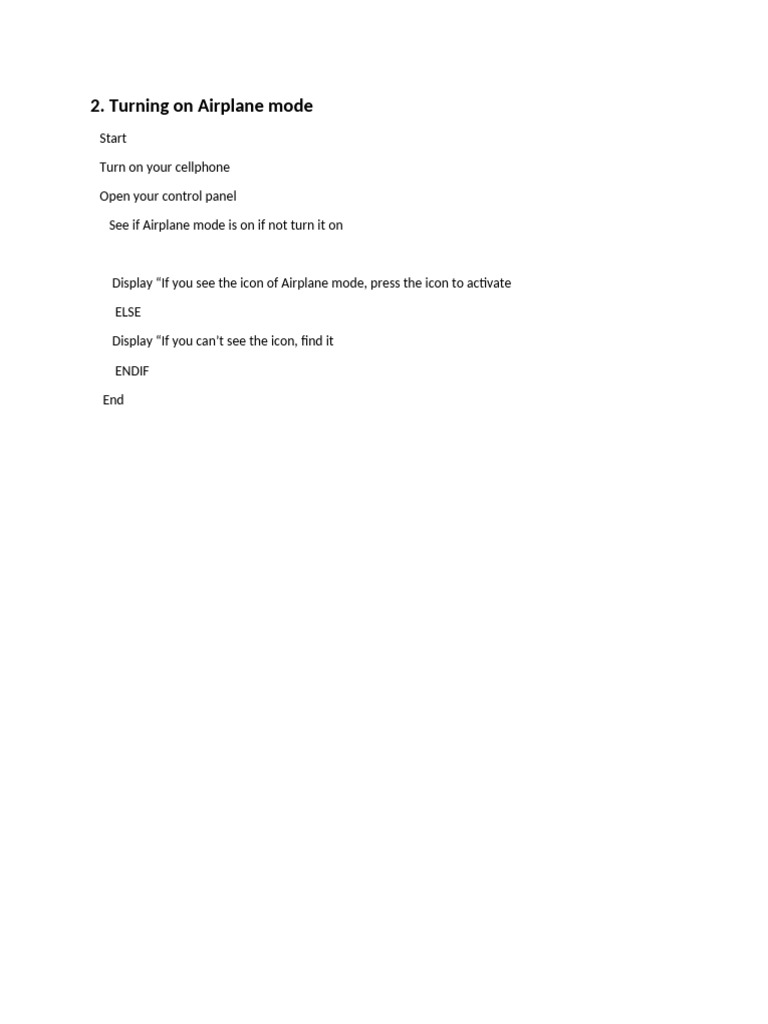 2. Turning on Airplane mode

Start

Turn on your cellphone

Open your control panel

See if Airplane mode is on if not turn it on

Display “If you see the icon of Airplane mode, press the icon to activate

ELSE

Display “If you can’t see the icon, find it

ENDIF

End